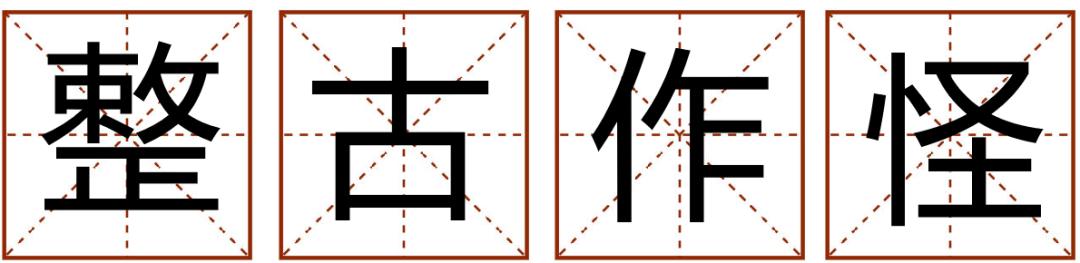 整古作怪